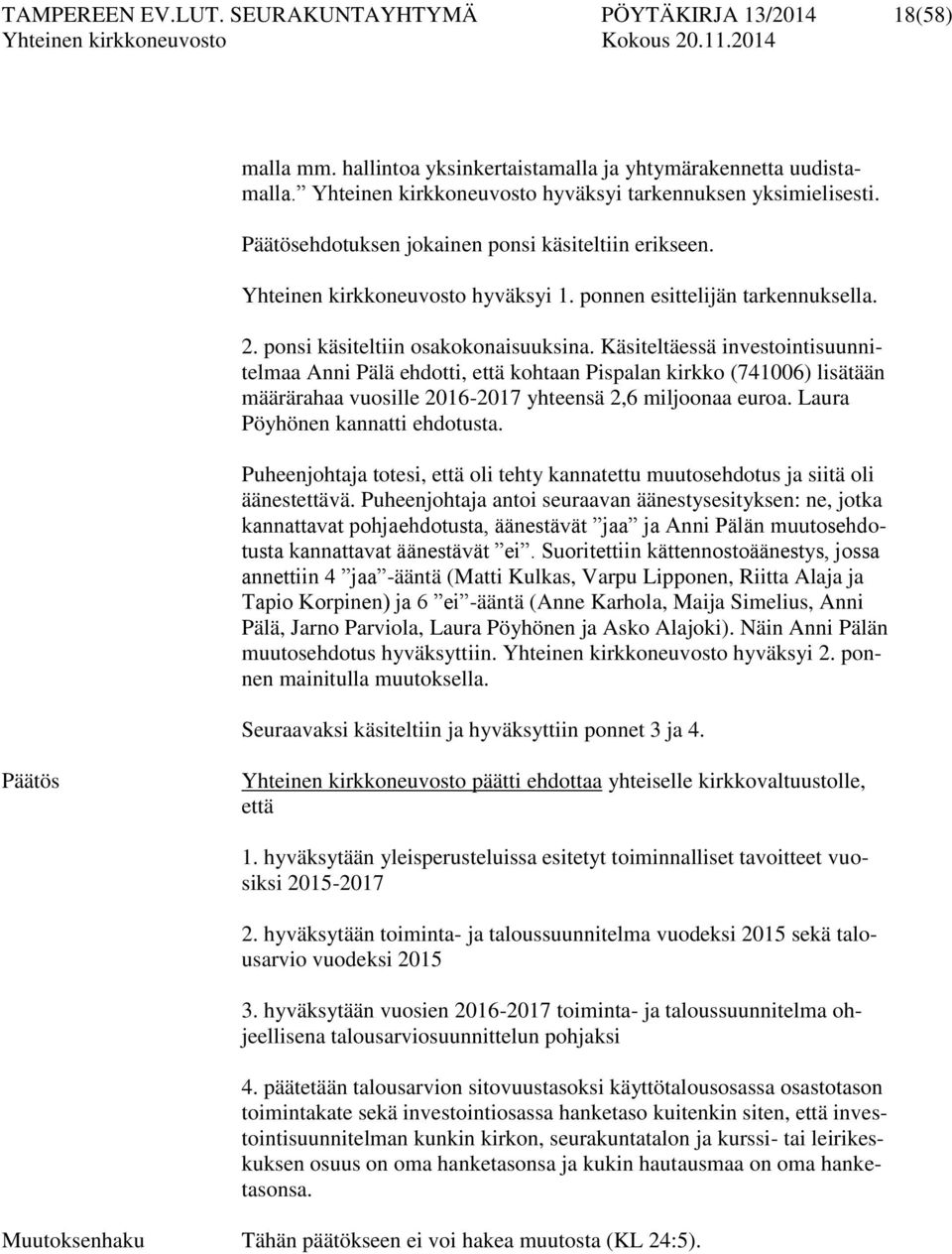 TAMPEREEN EV.LUT. SEURAKUNTAYHTYMÄ PÖYTÄKIRJA 13/2014 18(58)
Yhteinen kirkkoneuvosto Kokous 20.11.2014

malla mm. hallintoa yksinkertaistamalla ja yhtymärakennetta uudistamalla.” Yhteinen kirkkoneuvosto hyväksyi tarkennuksen yksimielisesti.

Päätösehdotuksen jokainen ponsi käsiteltiin erikseen.

Yhteinen kirkkoneuvosto hyväksyi 1. ponnen esittelijän tarkennuksella.

2. ponsi käsiteltiin osakokonaisuuksina. Käsiteltäessä investointisuunnitelmaa Anni Pälä ehdotti, että kohtaan Pispalan kirkko (741006) lisätään määrärahaa vuosille 2016-2017 yhteensä 2,6 miljoonaa euroa. Laura Pöyhönen kannatti ehdotusta.

Puheenjohtaja totesi, että oli tehty kannatettu muutosehdotus ja siitä oli äänestettävä. Puheenjohtaja antoi seuraavan äänestysesityksen: ne, jotka kannattavat pohjaehdotusta, äänestävät ”jaa” ja Anni Pälän muutosehdotusta kannattavat äänestävät ”ei”. Suoritettiin kättennostoäänestys, jossa annettiin 4 ”jaa”-ääntä (Matti Kulkas, Varpu Lipponen, Riitta Alaja ja Tapio Korpinen) ja 6 ”ei”-ääntä (Anne Karhola, Maija Simelius, Anni Pälä, Jarno Parviola, Laura Pöyhönen ja Asko Alajoki). Näin Anni Pälän muutosehdotus hyväksyttiin. Yhteinen kirkkoneuvosto hyväksyi 2. ponnen mainitulla muutoksella.

Seuraavaksi käsiteltiin ja hyväksyttiin ponnet 3 ja 4.

Päätös

Yhteinen kirkkoneuvosto päätti ehdottaa yhteiselle kirkkovaltuustolle, että

1. hyväksytään yleisperusteluissa esitetyt toiminnalliset tavoitteet vuosiksi 2015-2017

2. hyväksytään toiminta- ja taloussuunnitelma vuodeksi 2015 sekä talousarvio vuodeksi 2015

3. hyväksytään vuosien 2016-2017 toiminta- ja taloussuunnitelma ohjeellisena talousarviosuunnittelun pohjaksi

4. päätetään talousarvion sitovuustasoksi käyttötalousosassa osastotason toimintakate sekä investointiosassa hanketaso kuitenkin siten, että investointisuunnitelman kunkin kirkon, seurakuntatalon ja kurssi- tai leirikeskuksen osuus on oma hanketasonsa ja kukin hautausmaa on oma hanketasonsa.

Muutoksenhaku

Tähän päätökseen ei voi hakea muutosta (KL 24:5).